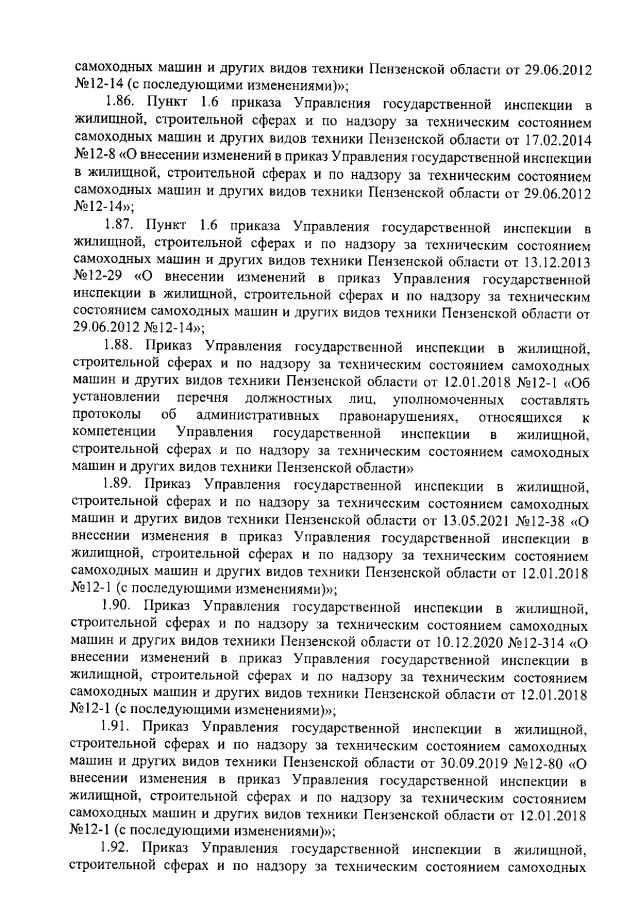 самоходных машин и других видов техники Пензенской области от 29.06.2012 №12-14 (с последующими изменениями)»;

1.86. Пункт 1.6 приказа Управления государственной инспекции в жилищной, строительной сферах и по надзору за техническим состоянием самоходных машин и других видов техники Пензенской области от 17.02.2014 №12-8 «О внесении изменений в приказ Управления государственной инспекции в жилищной, строительной сферах и по надзору за техническим состоянием самоходных машин и других видов техники Пензенской области от 29.06.2012 №12-14»;

1.87. Пункт 1.6 приказа Управления государственной инспекции в жилищной, строительной сферах и по надзору за техническим состоянием самоходных машин и других видов техники Пензенской области от 13.12.2013 №12-29 «О внесении изменений в приказ Управления государственной инспекции в жилищной, строительной сферах и по надзору за техническим состоянием самоходных машин и других видов техники Пензенской области от 29.06.2012 №12-14»;

1.88. Приказ Управления государственной инспекции в жилищной, строительной сферах и по надзору за техническим состоянием самоходных машин и других видов техники Пензенской области от 12.01.2018 №12-1 «Об установлении перечня должностных лиц, уполномоченных составлять протоколы об административных правонарушениях, относящихся к компетенции Управления государственной инспекции в жилищной, строительной сферах и по надзору за техническим состоянием самоходных машин и других видов техники Пензенской области»

1.89. Приказ Управления государственной инспекции в жилищной, строительной сферах и по надзору за техническим состоянием самоходных машин и других видов техники Пензенской области от 13.05.2021 №12-38 «О внесении изменения в приказ Управления государственной инспекции в жилищной, строительной сферах и по надзору за техническим состоянием самоходных машин и других видов техники Пензенской области от 12.01.2018 №12-1 (с последующими изменениями)»;

1.90. Приказ Управления государственной инспекции в жилищной, строительной сферах и по надзору за техническим состоянием самоходных машин и других видов техники Пензенской области от 10.12.2020 №12-314 «О внесении изменений в приказ Управления государственной инспекции в жилищной, строительной сферах и по надзору за техническим состоянием самоходных машин и других видов техники Пензенской области от 12.01.2018 №12-1 (с последующими изменениями)»;

1.91. Приказ Управления государственной инспекции в жилищной, строительной сферах и по надзору за техническим состоянием самоходных машин и других видов техники Пензенской области от 30.09.2019 №12-80 «О внесении изменения в приказ Управления государственной инспекции в жилищной, строительной сферах и по надзору за техническим состоянием самоходных машин и других видов техники Пензенской области от 12.01.2018 №12-1 (с последующими изменениями)»;

1.92. Приказ Управления государственной инспекции в жилищной, строительной сферах и по надзору за техническим состоянием самоходных